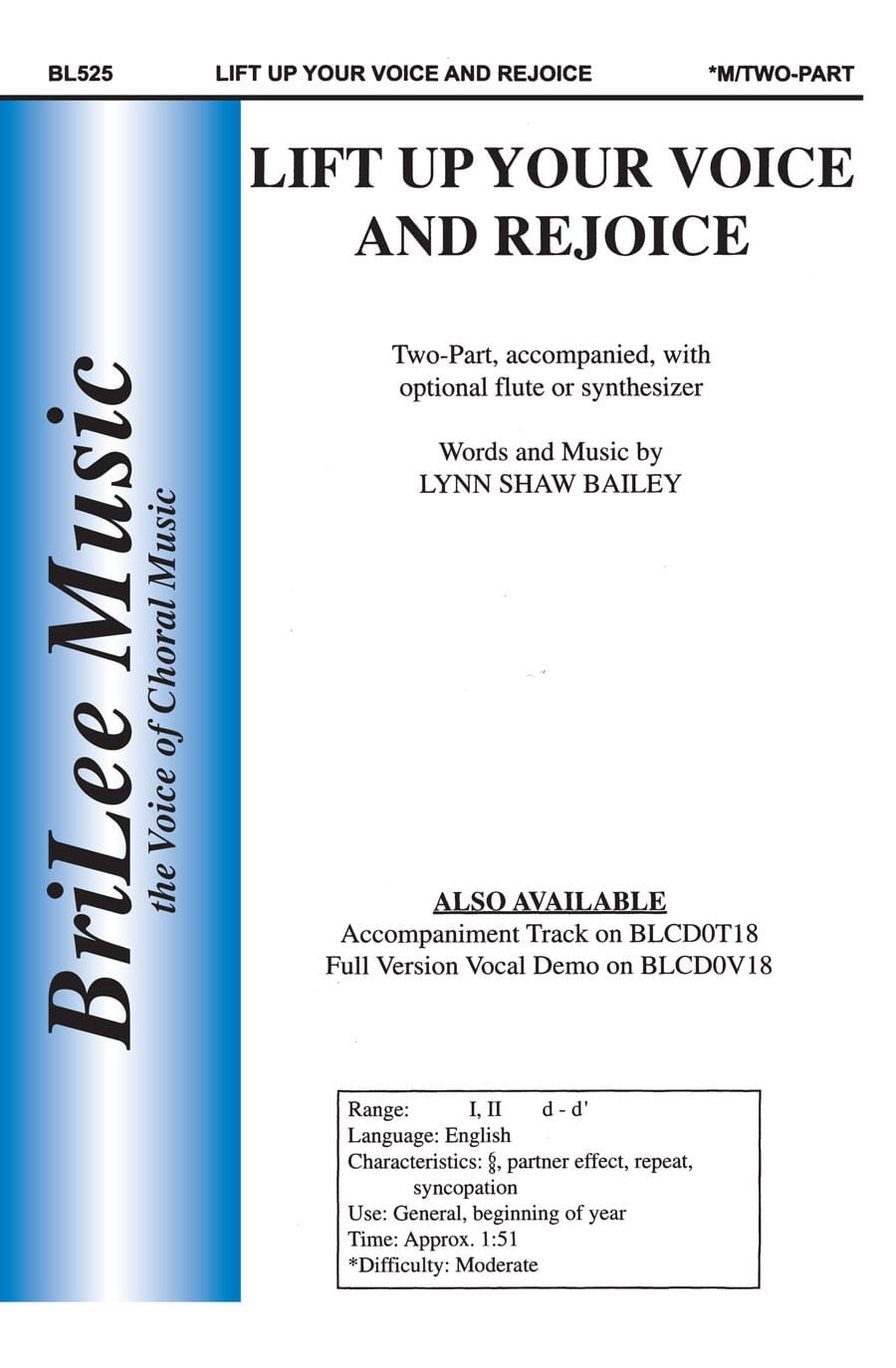 BL525 LIFT UP YOUR VOICE AND REJOICE *M/TWO-PART

BriLee Music
the Voice of Choral Music

LIFT UP YOUR VOICE AND REJOICE

Two-Part, accompanied, with optional flute or synthesizer

Words and Music by
LYNN SHAW BAILEY

ALSO AVAILABLE
Accompaniment Track on BLCD0T18
Full Version Vocal Demo on BLCD0V18

Range: I, II d - d'
Language: English
Characteristics: $\frac{6}{8}$, partner effect, repeat, syncopation
Use: General, beginning of year
Time: Approx. 1:51
*Difficulty: Moderate